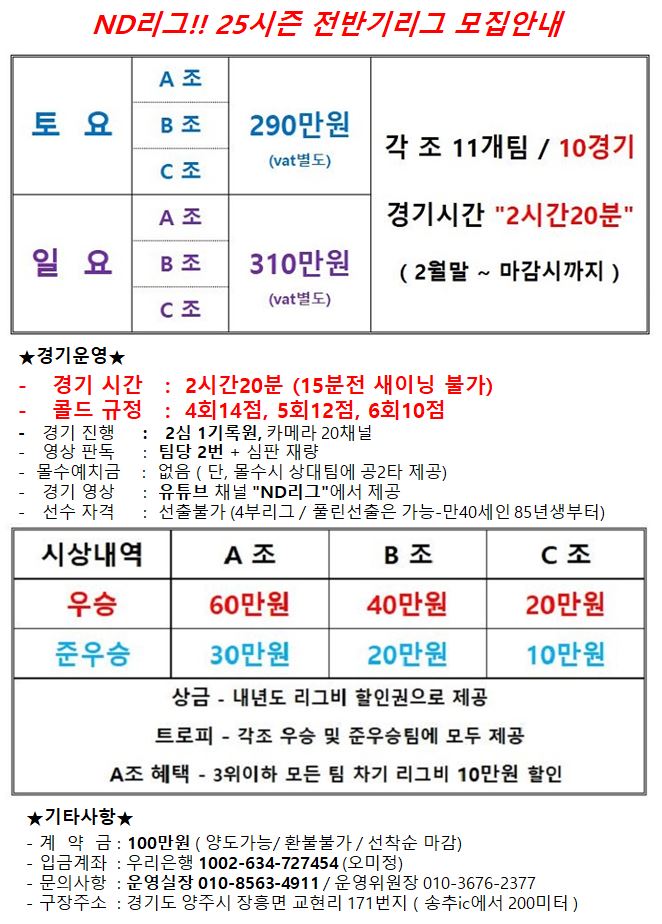 ND리그!! 25시즌 전반기리그 모집안내

| 토 요 | A 조 | 290만원 (vat별도) | 각 조 11개팀 / 10경기 경기시간 "2시간20분" ( 2월말 ~ 마감시까지 ) |
|---|---|---|---|
| | B 조 | | |
| | C 조 | | |
| 일 요 | A 조 | 310만원 (vat별도) | |
| | B 조 | | |
| | C 조 | | |

★경기운영★
- 경기 시간 : 2시간20분 (15분전 새이닝 불가)
- 콜드 규정 : 4회14점, 5회12점, 6회10점
- 경기 진행 : 2심 1기록원, 카메라 20채널
- 영상 판독 : 팀당 2번 + 심판 재량
- 몰수예치금 : 없음 ( 단, 몰수시 상대팀에 공2타 제공)
- 경기 영상 : 유튜브 채널 "ND리그"에서 제공
- 선수 자격 : 선출불가 (4부리그 / 풀린선출은 가능-만40세인 85년생부터)

| 시상내역 | A 조 | B 조 | C 조 |
|---|---|---|---|
| 우승 | 60만원 | 40만원 | 20만원 |
| 준우승 | 30만원 | 20만원 | 10만원 |

상금 - 내년도 리그비 할인권으로 제공
트로피 - 각조 우승 및 준우승팀에 모두 제공
A조 혜택 - 3위이하 모든 팀 차기 리그비 10만원 할인

★기타사항★
- 계 약 금 : 100만원 ( 양도가능/ 환불불가 / 선착순 마감)
- 입금계좌 : 우리은행 1002-634-727454 (오미정)
- 문의사항 : 운영실장 010-8563-4911 / 운영위원장 010-3676-2377
- 구장주소 : 경기도 양주시 장흥면 교현리 171번지 ( 송추ic에서 200미터 )